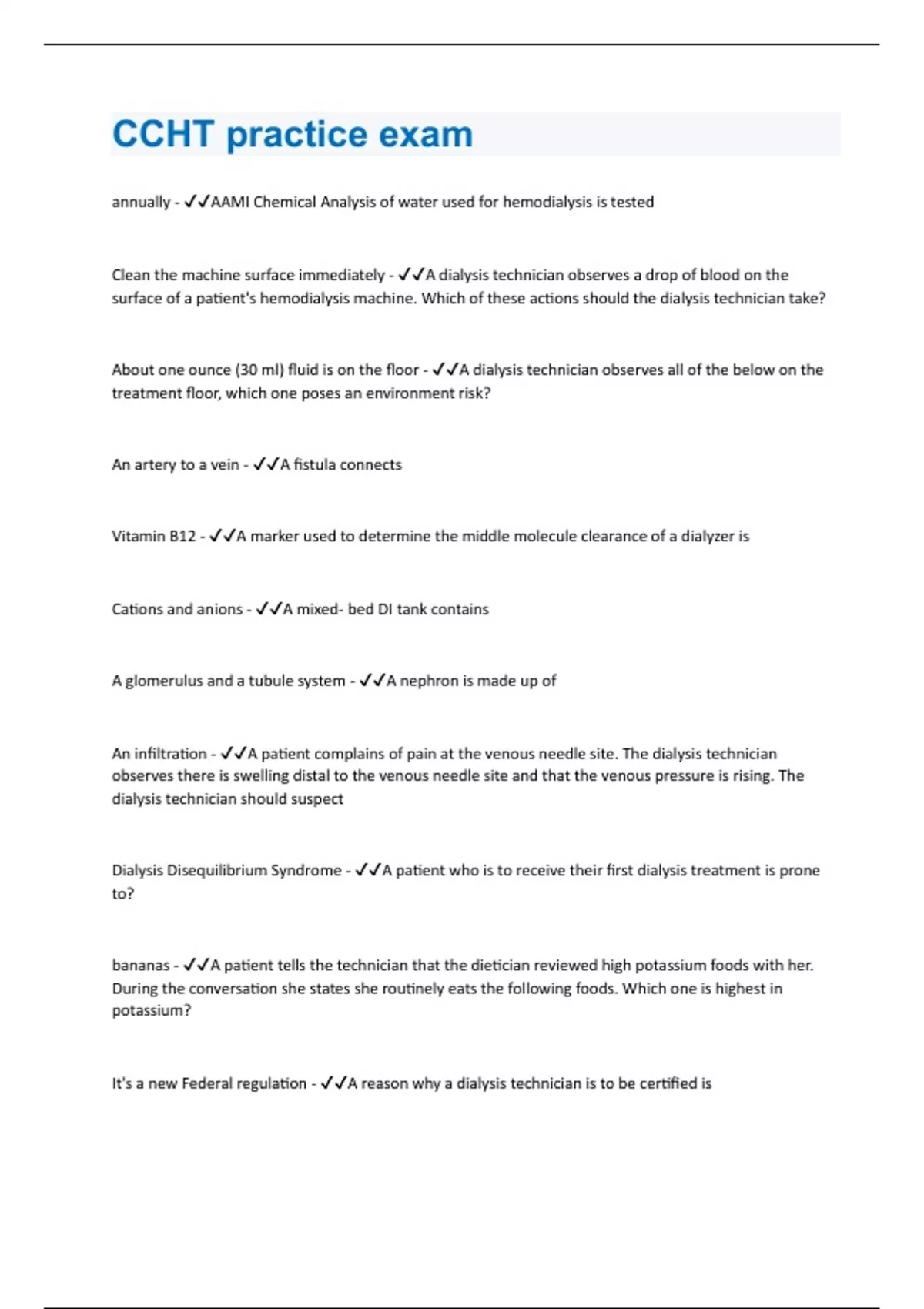 CCHT practice exam

annually - ✓✓AAMI Chemical Analysis of water used for hemodialysis is tested

Clean the machine surface immediately - ✓✓A dialysis technician observes a drop of blood on the surface of a patient's hemodialysis machine. Which of these actions should the dialysis technician take?

About one ounce (30 ml) fluid is on the floor - ✓✓A dialysis technician observes all of the below on the treatment floor, which one poses an environment risk?

An artery to a vein - ✓✓A fistula connects

Vitamin B12 - ✓✓A marker used to determine the middle molecule clearance of a dialyzer is

Cations and anions - ✓✓A mixed- bed DI tank contains

A glomerulus and a tubule system - ✓✓A nephron is made up of

An infiltration - ✓✓A patient complains of pain at the venous needle site. The dialysis technician observes there is swelling distal to the venous needle site and that the venous pressure is rising. The dialysis technician should suspect

Dialysis Disequilibrium Syndrome - ✓✓A patient who is to receive their first dialysis treatment is prone to?

bananas - ✓✓A patient tells the technician that the dietician reviewed high potassium foods with her. During the conversation she states she routinely eats the following foods. Which one is highest in potassium?

It's a new Federal regulation - ✓✓A reason why a dialysis technician is to be certified is